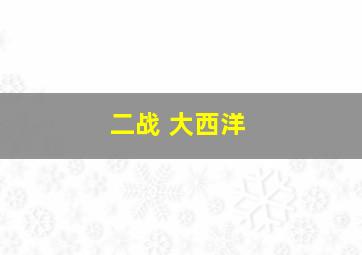 二战 大西洋